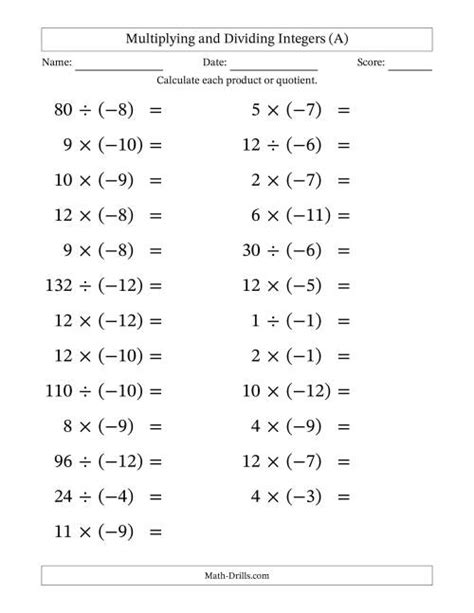 Multiplying and Dividing Integers (A)

Name: ______________ Date: ______________ Score: _______

Calculate each product or quotient.

$80 \div (-8) =$

$9 \times (-10) =$

$10 \times (-9) =$

$12 \times (-8) =$

$9 \times (-8) =$

$132 \div (-12) =$

$12 \times (-12) =$

$12 \times (-10) =$

$110 \div (-10) =$

$8 \times (-9) =$

$96 \div (-12) =$

$24 \div (-4) =$

$11 \times (-9) =$

$5 \times (-7) =$

$12 \div (-6) =$

$2 \times (-7) =$

$6 \times (-11) =$

$30 \div (-6) =$

$12 \times (-5) =$

$1 \div (-1) =$

$2 \times (-1) =$

$10 \times (-12) =$

$4 \times (-9) =$

$12 \times (-7) =$

$4 \times (-3) =$

Math-Drills.com